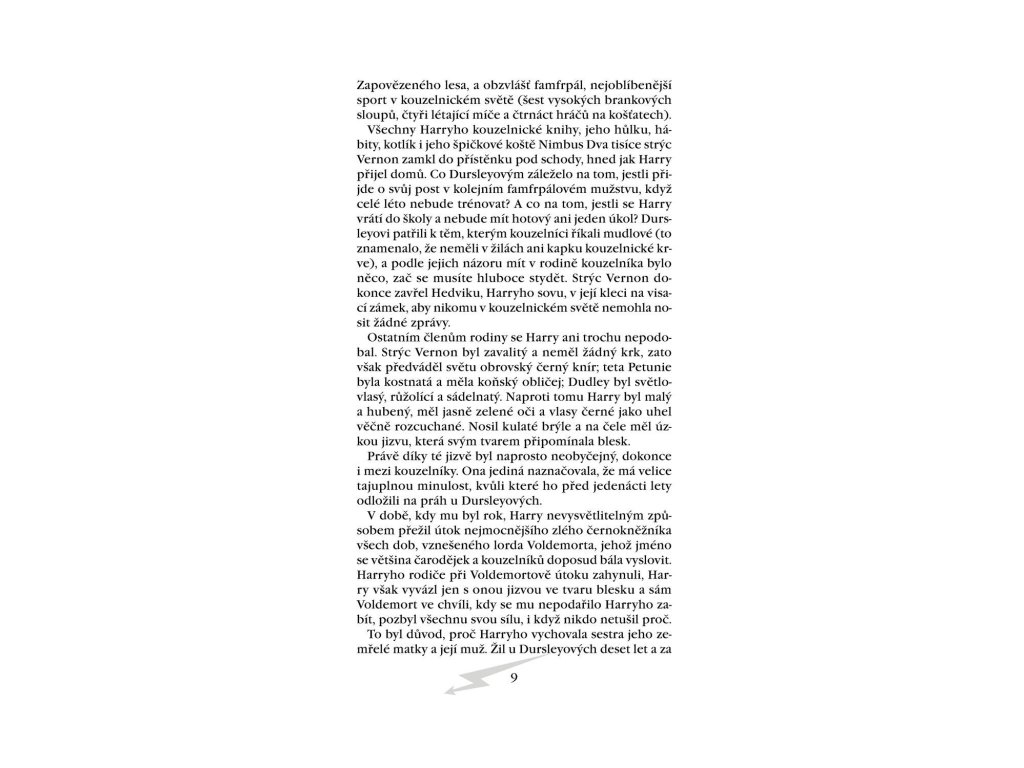 Zapovězeného lesa, a obzvlášť famfrpál, nejoblíbenější sport v kouzelnickém světě (šest vysokých brankových sloupů, čtyři létající míče a čtrnáct hráčů na košťatech).

Všechny Harryho kouzelnické knihy, jeho hůlku, hábity, kotlík i jeho špičkové koště Nimbus Dva tisíce strýc Vernon zamkl do přístěnku pod schody, hned jak Harry přijel domů. Co Dursleyovým záleželo na tom, jestli přijde o svůj post v kolejním famfrpálovém mužstvu, když celé léto nebude trénovat? A co na tom, jestli se Harry vrátí do školy a nebude mít hotový ani jeden úkol? Dursleyovi patřili k těm, kterým kouzelníci říkali mudlové (to znamenalo, že neměli v žilách ani kapku kouzelnické krve), a podle jejich názoru mít v rodině kouzelníka bylo něco, zač se musíte hluboce stydět. Strýc Vernon dokonce zavřel Hedviku, Harryho sovu, v její kleci na visací zámek, aby nikomu v kouzelnickém světě nemohla nosit žádné zprávy.

Ostatním členům rodiny se Harry ani trochu nepodobal. Strýc Vernon byl zavalitý a neměl žádný krk, zato však předváděl světu obrovský černý knír; teta Petunie byla kostnatá a měla koňský obličej; Dudley byl světlovlasý, růžolící a sádelnatý. Naproti tomu Harry byl malý a hubený, měl jasně zelené oči a vlasy černé jako uhel věčně rozcuchané. Nosil kulaté brýle a na čele měl úzkou jizvu, která svým tvarem připomínala blesk.

Právě díky té jizvě byl naprosto neobyčejný, dokonce i mezi kouzelníky. Ona jediná naznačovala, že má velice tajuplnou minulost, kvůli které ho před jedenácti lety odložili na práh u Dursleyových.

V době, kdy mu byl rok, Harry nevysvětlitelným způsobem přežil útok nejmocnějšího zlého černokněžníka všech dob, vznešeného lorda Voldemorta, jehož jméno se většina čarodějek a kouzelníků doposud bála vyslovit. Harryho rodiče při Voldemortově útoku zahynuli, Harry však vyvázl jen s onou jizvou ve tvaru blesku a sám Voldemort ve chvíli, kdy se mu nepodařilo Harryho zabít, pozbyl všechnu svou sílu, i když nikdo netušil proč.

To byl důvod, proč Harryho vychovala sestra jeho zemřelé matky a její muž. Žil u Dursleyových deset let a za

9